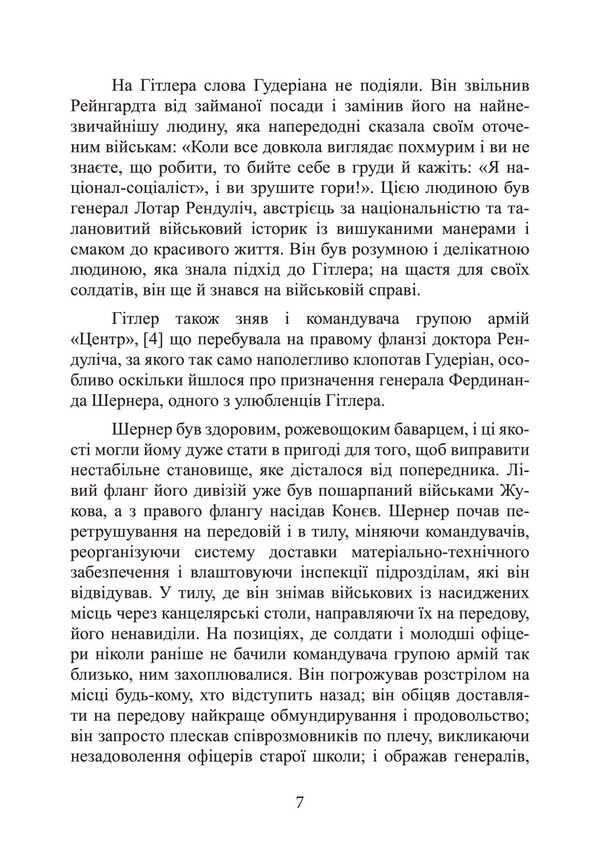 На Гітлера слова Гудеріана не подіяли. Він звільнив Рейнгардта від займаної посади і замінив його на найнезвичайнішу людину, яка напередодні сказала своїм оточеним військам: «Коли все довкола виглядає похмурим і ви не знаєте, що робити, то бийте себе в груди й кажіть: «Я націонал-соціаліст», і ви зрушите гори!». Цією людиною був генерал Лотар Рендуліч, австрієць за національністю та талановитий військовий історик із вишуканими манерами і смаком до красивого життя. Він був розумною і делікатною людиною, яка знала підхід до Гітлера; на щастя для своїх солдатів, він ще й знався на військовій справі.

Гітлер також зняв і командувача групою армій «Центр», [4] що перебувала на правому фланзі доктора Рендуліча, за якого так само наполегливо клопотав Гудеріан, особливо оскільки йшлося про призначення генерала Фердинанда Шернера, одного з улюбленців Гітлера.

Шернер був здоровим, рожевощоким баварцем, і ці якості могли йому дуже стати в пригоді для того, щоб виправити нестабільне становище, яке дісталося від попередника. Лівий фланг його дивізій уже був пошарпаний військами Жукова, а з правого флангу насідав Конєв. Шернер почав перетрушування на передовій і в тилу, міняючи командувачів, реорганізуючи систему доставки матеріально-технічного забезпечення і влаштовуючи інспекції підрозділам, які він відвідував. У тилу, де він знімав військових із насиджених місць через канцелярські столи, направляючи їх на передову, його ненавиділи. На позиціях, де солдати і молодші офіцери ніколи раніше не бачили командувача групою армій так близько, ним захоплювалися. Він погрожував розстрілом на місці будь-кому, хто відступить назад; він обіцяв доставляти на передову найкраще обмундирування і продовольство; він запросто плескав співрозмовників по плечу, викликаючи незадоволення офіцерів старої школи; і ображав генералів,

7